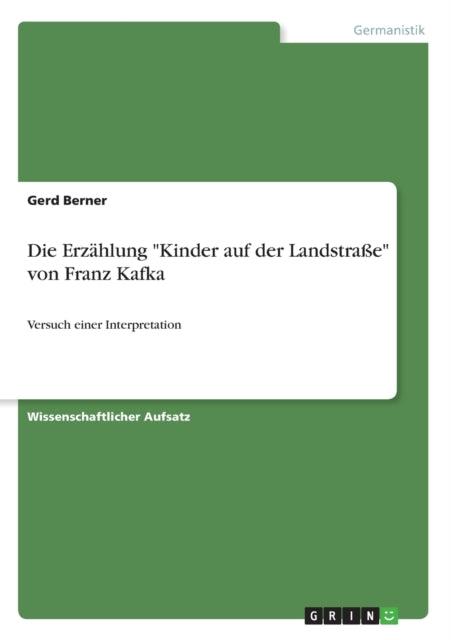 Germanistik

Gerd Berner

Die Erzählung "Kinder auf der Landstraße" von Franz Kafka

Versuch einer Interpretation

Wissenschaftlicher Aufsatz

GRIN